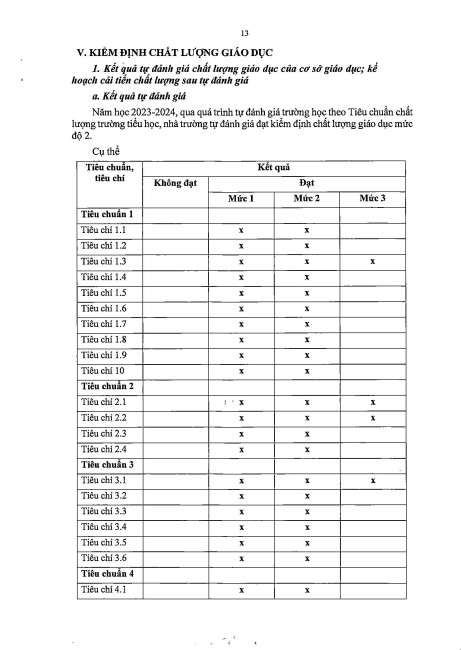 13

V. KIỂM ĐỊNH CHẤT LƯỢNG GIÁO DỤC

1. Kết quả tự đánh giá chất lượng giáo dục của cơ sở giáo dục; kế hoạch cải tiến chất lượng sau tự đánh giá

a. Kết quả tự đánh giá

Năm học 2023-2024, qua quá trình tự đánh giá trường học theo Tiêu chuẩn chất lượng trường tiểu học, nhà trường tự đánh giá đạt kiểm định chất lượng giáo dục mức độ 2.

Cụ thể

| Tiêu chuẩn, tiêu chí | Kết quả | | | |
|---|---|---|---|---|
| | Không đạt | Đạt | | |
| | | Mức 1 | Mức 2 | Mức 3 |
| Tiêu chuẩn 1 | | | | |
| Tiêu chí 1.1 | | x | x | |
| Tiêu chí 1.2 | | x | x | |
| Tiêu chí 1.3 | | x | x | x |
| Tiêu chí 1.4 | | x | x | |
| Tiêu chí 1.5 | | x | x | |
| Tiêu chí 1.6 | | x | x | |
| Tiêu chí 1.7 | | x | x | |
| Tiêu chí 1.8 | | x | x | |
| Tiêu chí 1.9 | | x | x | |
| Tiêu chí 10 | | x | x | |
| Tiêu chuẩn 2 | | | | |
| Tiêu chí 2.1 | | x | x | x |
| Tiêu chí 2.2 | | x | x | x |
| Tiêu chí 2.3 | | x | x | |
| Tiêu chí 2.4 | | x | x | |
| Tiêu chuẩn 3 | | | | |
| Tiêu chí 3.1 | | x | x | x |
| Tiêu chí 3.2 | | x | x | |
| Tiêu chí 3.3 | | x | x | |
| Tiêu chí 3.4 | | x | x | |
| Tiêu chí 3.5 | | x | x | |
| Tiêu chí 3.6 | | x | x | |
| Tiêu chuẩn 4 | | | | |
| Tiêu chí 4.1 | | x | x | |